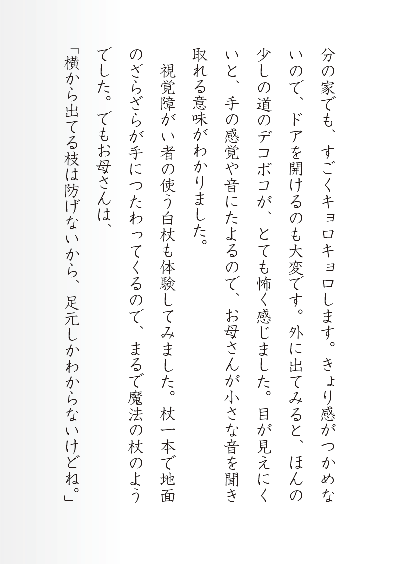 分の家でも、すごくキョロキョロします。きょり感がつかめないので、ドアを開けるのも大変です。外に出てみると、ほんの少しの道のデコボコが、とても怖く感じました。目が見えにくいと、手の感覚や音にたよるので、お母さんが小さな音を聞き取れる意味がわかりました。

視覚障がい者の使う白杖も体験してみました。杖一本で地面のざらざらが手につたわってくるので、まるで魔法の杖のようでした。でもお母さんは、

「横から出てる枝は防げないから、足元しかわからないけどね。」